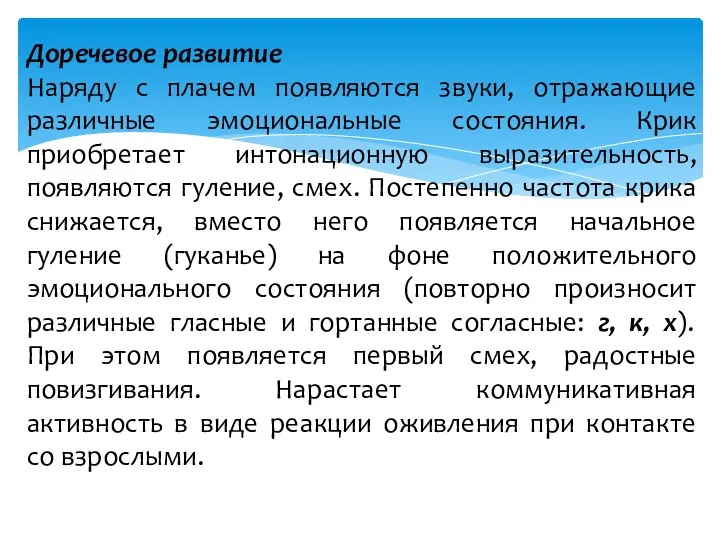 Доречевое развитие
Наряду с плачем появляются звуки, отражающие различные эмоциональные состояния. Крик приобретает интонационную выразительность, появляются гуление, смех. Постепенно частота крика снижается, вместо него появляется начальное гуление (гуканье) на фоне положительного эмоционального состояния (повторно произносит различные гласные и гортанные согласные: г, к, х). При этом появляется первый смех, радостные повизгивания. Нарастает коммуникативная активность в виде реакции оживления при контакте со взрослыми.